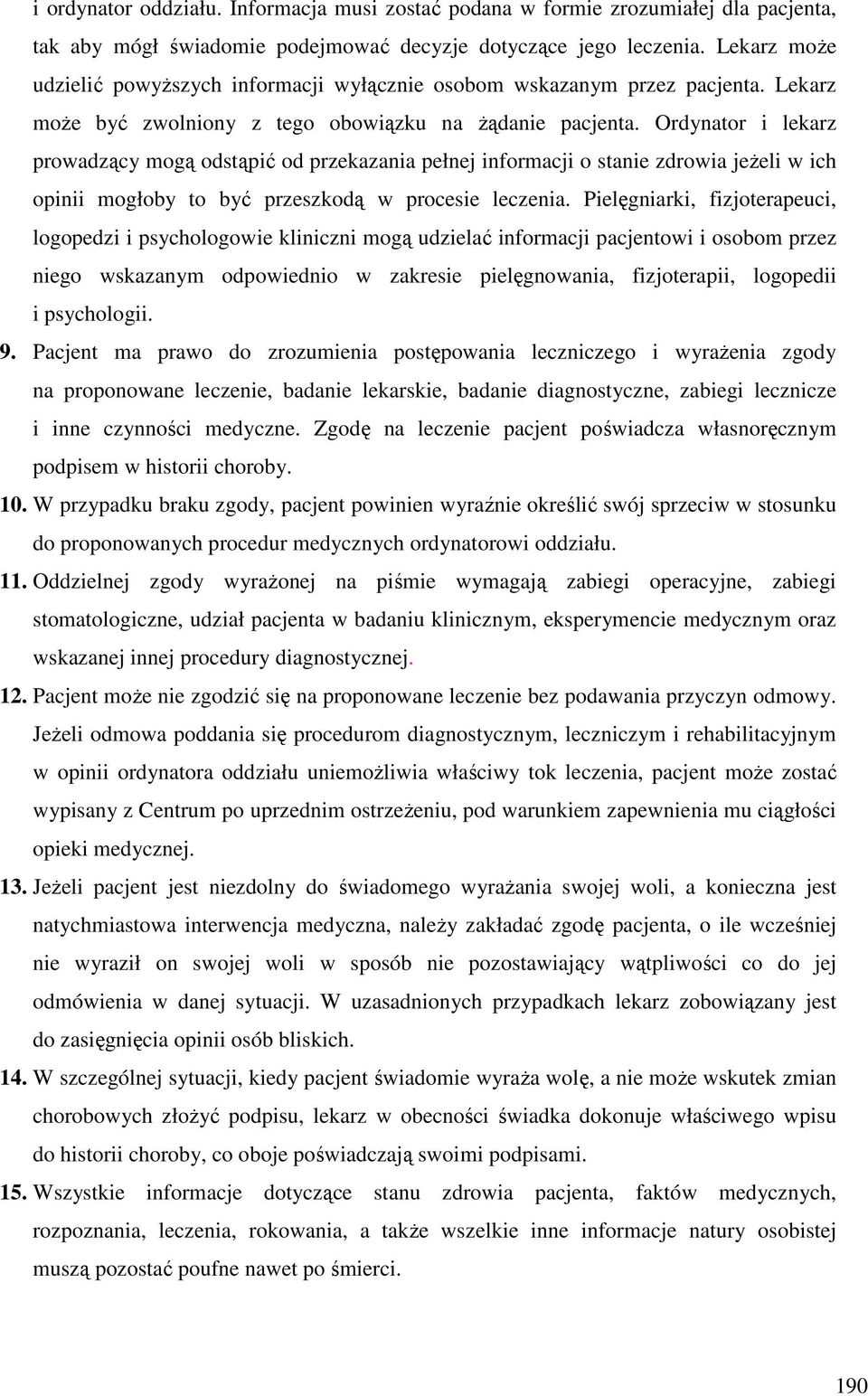 i ordynator oddziału. Informacja musi zostać podana w formie zrozumiałej dla pacjenta, tak aby mógł świadomie podejmować decyzje dotyczące jego leczenia. Lekarz może udzielić powyższych informacji wyłącznie osobom wskazanym przez pacjenta. Lekarz może być zwolniony z tego obowiązku na żądanie pacjenta. Ordynator i lekarz prowadzący mogą odstąpić od przekazania pełnej informacji o stanie zdrowia jeżeli w ich opinii mogłoby to być przeszkodą w procesie leczenia. Pielęgniarki, fizjoterapeuci, logopedzi i psychologowie kliniczni mogą udzielać informacji pacjentowi i osobom przez niego wskazanym odpowiednio w zakresie pielęgnowania, fizjoterapii, logopedii i psychologii.

9. Pacjent ma prawo do zrozumienia postępowania leczniczego i wyrażenia zgody na proponowane leczenie, badanie lekarskie, badanie diagnostyczne, zabiegi lecznicze i inne czynności medyczne. Zgodę na leczenie pacjent poświadcza własnoręcznym podpisem w historii choroby.

10. W przypadku braku zgody, pacjent powinien wyraźnie określić swój sprzeciw w stosunku do proponowanych procedur medycznych ordynatorowi oddziału.

11. Oddzielnej zgody wyrażonej na piśmie wymagają zabiegi operacyjne, zabiegi stomatologiczne, udział pacjenta w badaniu klinicznym, eksperymencie medycznym oraz wskazanej innej procedury diagnostycznej.

12. Pacjent może nie zgodzić się na proponowane leczenie bez podawania przyczyn odmowy. Jeżeli odmowa poddania się procedurom diagnostycznym, leczniczym i rehabilitacyjnym w opinii ordynatora oddziału uniemożliwia właściwy tok leczenia, pacjent może zostać wypisany z Centrum po uprzednim ostrzeżeniu, pod warunkiem zapewnienia mu ciągłości opieki medycznej.

13. Jeżeli pacjent jest niezdolny do świadomego wyrażania swojej woli, a konieczna jest natychmiastowa interwencja medyczna, należy zakładać zgodę pacjenta, o ile wcześniej nie wyraził on swojej woli w sposób nie pozostawiający wątpliwości co do jej odmówienia w danej sytuacji. W uzasadnionych przypadkach lekarz zobowiązany jest do zasięgnięcia opinii osób bliskich.

14. W szczególnej sytuacji, kiedy pacjent świadomie wyraża wolę, a nie może wskutek zmian chorobowych złożyć podpisu, lekarz w obecności świadka dokonuje właściwego wpisu do historii choroby, co oboje poświadczają swoimi podpisami.

15. Wszystkie informacje dotyczące stanu zdrowia pacjenta, faktów medycznych, rozpoznania, leczenia, rokowania, a także wszelkie inne informacje natury osobistej muszą pozostać poufne nawet po śmierci.

190